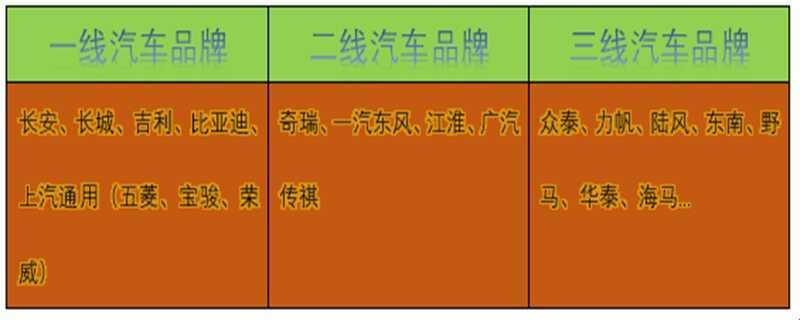 | 一线汽车品牌 | 二线汽车品牌 | 三线汽车品牌 |
|---|---|---|
| 长安、长城、吉利、比亚迪、上汽通用（五菱、宝骏、荣威） | 奇瑞、一汽东风、江淮、广汽传祺 | 众泰、力帆、陆风、东南、野马、华泰、海马... |